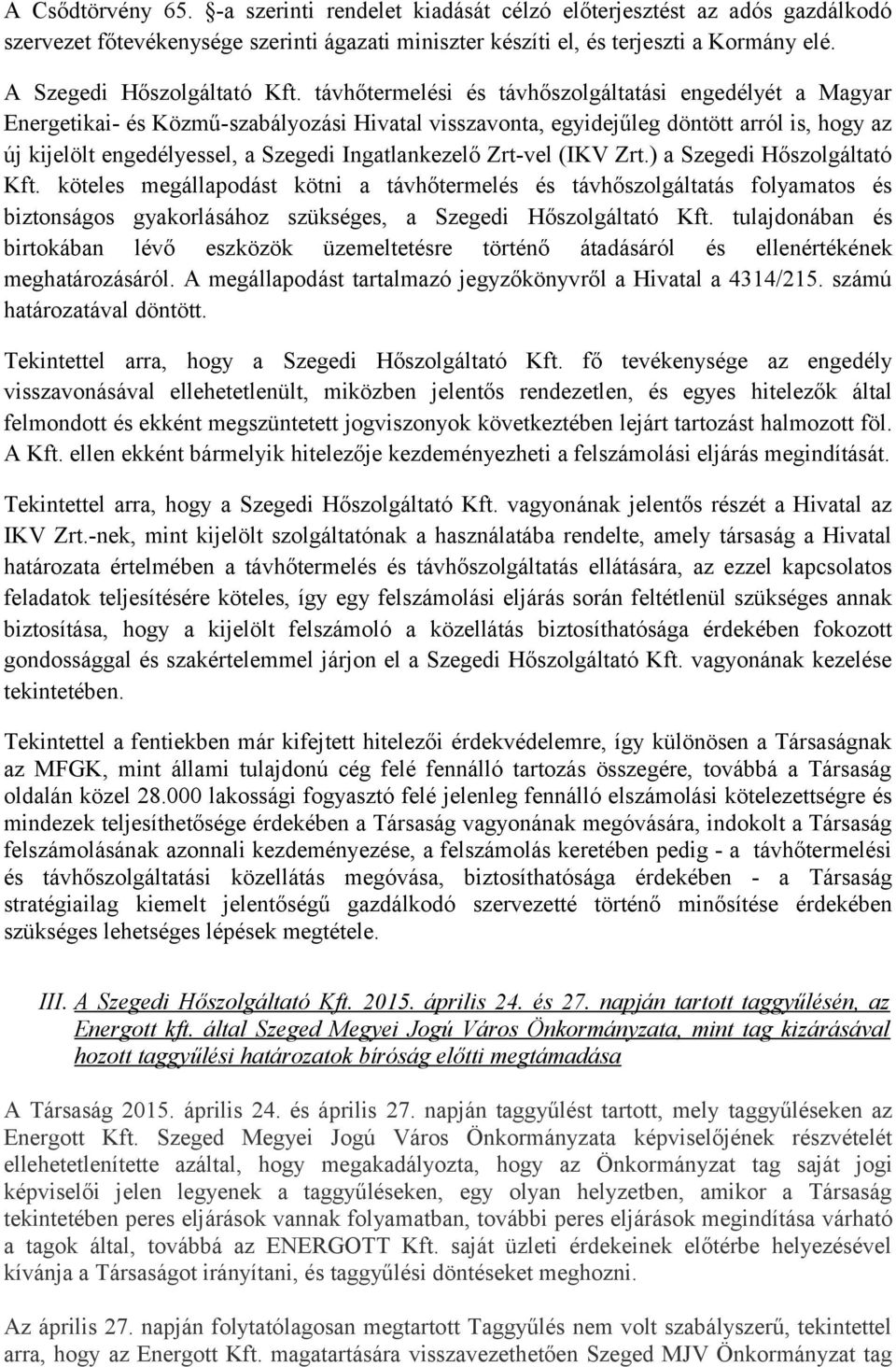 A Csődtörvény 65. §-a szerinti rendelet kiadását célzó előterjesztést az adós gazdálkodó szervezet főtevékenysége szerinti ágazati miniszter készíti el, és terjeszti a Kormány elé.

A Szegedi Hőszolgáltató Kft. távhőtermelési és távhőszolgáltatási engedélyét a Magyar Energetikai- és Közmű-szabályozási Hivatal visszavonta, egyidejűleg döntött arról is, hogy az új kijelölt engedélyessel, a Szegedi Ingatlankezelő Zrt-vel (IKV Zrt.) a Szegedi Hőszolgáltató Kft. köteles megállapodást kötni a távhőtermelés és távhőszolgáltatás folyamatos és biztonságos gyakorlásához szükséges, a Szegedi Hőszolgáltató Kft. tulajdonában és birtokában lévő eszközök üzemeltetésre történő átadásáról és ellenértékének meghatározásáról. A megállapodást tartalmazó jegyzőkönyvről a Hivatal a 4314/215. számú határozatával döntött.

Tekintettel arra, hogy a Szegedi Hőszolgáltató Kft. fő tevékenysége az engedély visszavonásával ellehetetlenült, miközben jelentős rendezetlen, és egyes hitelezők által felmondott és ekként megszüntetett jogviszonyok következtében lejárt tartozást halmozott föl. A Kft. ellen ekként bármelyik hitelezője kezdeményezheti a felszámolási eljárás megindítását.

Tekintettel arra, hogy a Szegedi Hőszolgáltató Kft. vagyonának jelentős részét a Hivatal az IKV Zrt.-nek, mint kijelölt szolgáltatónak a használatába rendelte, amely társaság a Hivatal határozata értelmében a távhőtermelés és távhőszolgáltatás ellátására, az ezzel kapcsolatos feladatok teljesítésére köteles, így egy felszámolási eljárás során feltétlenül szükséges annak biztosítása, hogy a kijelölt felszámoló a közellátás biztosíthatósága érdekében fokozott gondossággal és szakértelemmel járjon el a Szegedi Hőszolgáltató Kft. vagyonának kezelése tekintetében.

Tekintettel a fentiekben már kifejtett hitelezői érdekvédelemre, így különösen a Társaságnak az MFGK, mint állami tulajdonú cég felé fennálló tartozás összegére, továbbá a Társaság oldalán közel 28.000 lakossági fogyasztó felé jelenleg fennálló elszámolási kötelezettségre és mindezek teljesíthetősége érdekében a Társaság vagyonának megóvására, indokolt a Társaság felszámolásának azonnali kezdeményezése, a felszámolás keretében pedig - a távhőtermelési és távhőszolgáltatási közellátás megóvása, biztosíthatósága érdekében - a Társaság stratégiailag kiemelt jelentőségű gazdálkodó szervezetté történő minősítése érdekében szükséges lehetséges lépések megtétele.

III. A Szegedi Hőszolgáltató Kft. 2015. április 24. és 27. napján tartott taggyűlésén, az Energott kft. által Szeged Megyei Jogú Város Önkormányzata, mint tag kizárásával hozott taggyűlési határozatok bíróság előtti megtámadása

A Társaság 2015. április 24. és április 27. napján taggyűlést tartott, mely taggyűléseken az Energott Kft. Szeged Megyei Jogú Város Önkormányzata képviselőjének részvételét ellehetetlenítette azáltal, hogy megakadályozta, hogy az Önkormányzat tag saját jogi képviselői jelen legyenek a taggyűléseken, egy olyan helyzetben, amikor a Társaság tekintetében peres eljárások vannak folyamatban, további peres eljárások megindítása várható a tagok által, továbbá az ENERGOTT Kft. saját üzleti érdekeinek előtérbe helyezésével kívánja a Társaságot irányítani, és taggyűlési döntéseket meghozni.

Az április 27. napján folytatólagosan megtartott Taggyűlés nem volt szabályszerű, tekintettel arra, hogy az Energott Kft. magatartására visszavezethetően Szeged MJV Önkormányzat tag